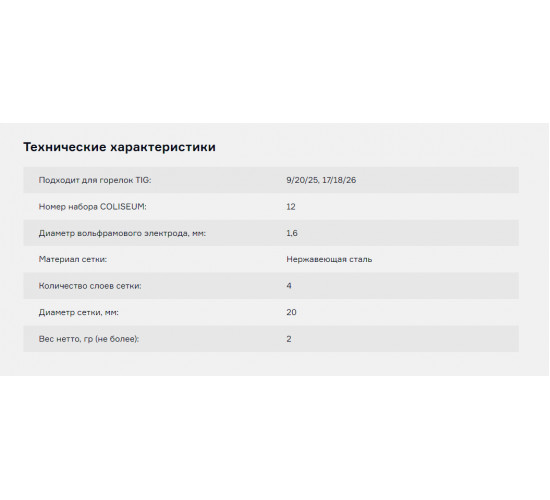 Технические характеристики

| | |
|---|---|
| Подходит для горелок TIG: | 9/20/25, 17/18/26 |
| Номер набора COLISEUM: | 12 |
| Диаметр вольфрамового электрода, мм: | 1,6 |
| Материал сетки: | Нержавеющая сталь |
| Количество слоев сетки: | 4 |
| Диаметр сетки, мм: | 20 |
| Вес нетто, гр (не более): | 2 |